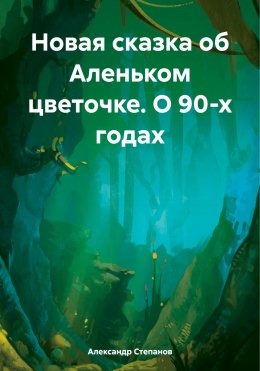 Новая сказка об Аленьком цветочке. О 90-х годах

Александр Степанов